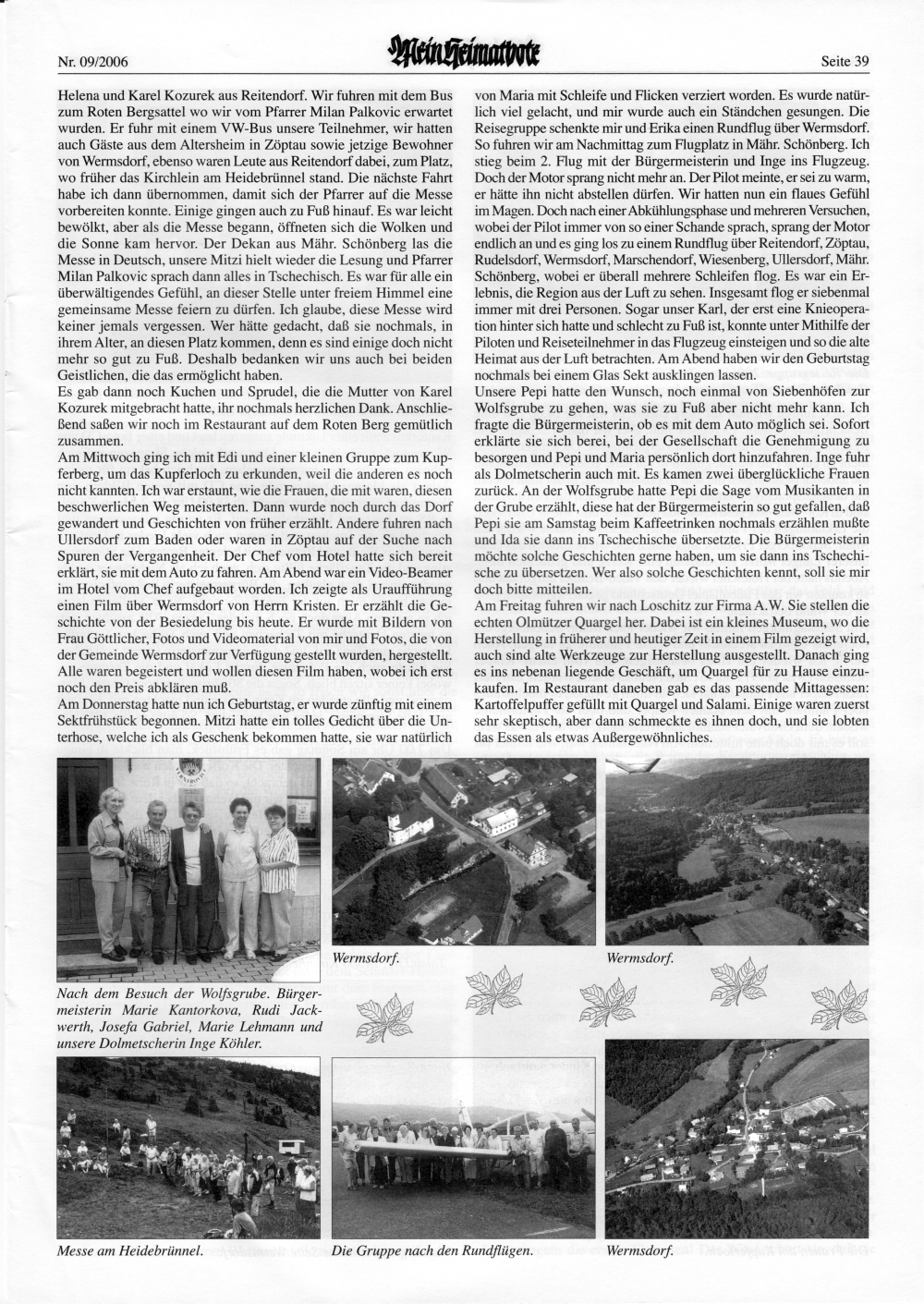 Nr. 09/2006

Mein Heimatbote

Seite 39

Helena und Karel Kozurek aus Reitendorf. Wir fuhren mit dem Bus zum Roten Bergsattel wo wir vom Pfarrer Milan Palkovic erwartet wurden. Er fuhr mit einem VW-Bus unsere Teilnehmer, wir hatten auch Gäste aus dem Altersheim in Zöptau sowie jetzige Bewohner von Wermsdorf, ebenso waren Leute aus Reitendorf dabei, zum Platz, wo früher das Kirchlein am Heidebrünnel stand. Die nächste Fahrt habe ich dann übernommen, damit sich der Pfarrer auf die Messe vorbereiten konnte. Einige gingen auch zu Fuß hinauf. Es war leicht bewölkt, aber als die Messe begann, öffneten sich die Wolken und die Sonne kam hervor. Der Dekan aus Mähr. Schönberg las die Messe in Deutsch, unsere Mitzi hielt wieder die Lesung und Pfarrer Milan Palkovic sprach dann alles in Tschechisch. Es war für alle ein überwältigendes Gefühl, an dieser Stelle unter freiem Himmel eine gemeinsame Messe feiern zu dürfen. Ich glaube, diese Messe wird keiner jemals vergessen. Wer hätte gedacht, daß sie nochmals, in ihrem Alter, an diesen Platz kommen, denn es sind einige doch nicht mehr so gut zu Fuß. Deshalb bedanken wir uns auch bei beiden Geistlichen, die das ermöglicht haben.
Es gab dann noch Kuchen und Sprudel, die die Mutter von Karel Kozurek mitgebracht hatte, ihr nochmals herzlichen Dank. Anschließend saßen wir noch im Restaurant auf dem Roten Berg gemütlich zusammen.
Am Mittwoch ging ich mit Edi und einer kleinen Gruppe zum Kupferberg, um das Kupferloch zu erkunden, weil die anderen es noch nicht kannten. Ich war erstaunt, wie die Frauen, die mit waren, diesen beschwerlichen Weg meisterten. Dann wurde noch durch das Dorf gewandert und Geschichten von früher erzählt. Andere fuhren nach Ullersdorf zum Baden oder waren in Zöptau auf der Suche nach Spuren der Vergangenheit. Der Chef vom Hotel hatte sich bereit erklärt, sie mit dem Auto zu fahren. Am Abend war ein Video-Beamer im Hotel vom Chef aufgebaut worden. Ich zeigte als Uraufführung einen Film über Wermsdorf von Herrn Kristen. Er erzählt die Geschichte von der Besiedelung bis heute. Er wurde mit Bildern von Frau Göttlicher, Fotos und Videomaterial von mir und Fotos, die von der Gemeinde Wermsdorf zur Verfügung gestellt wurden, hergestellt. Alle waren begeistert und wollen diesen Film haben, wobei ich erst noch den Preis abklären muß.
Am Donnerstag hatte nun ich Geburtstag, er wurde zünftig mit einem Sektfrühstück begonnen. Mitzi hatte ein tolles Gedicht über die Unterhose, welche ich als Geschenk bekommen hatte, sie war natürlich von Maria mit Schleife und Flicken verziert worden. Es wurde natürlich viel gelacht, und mir wurde auch ein Ständchen gesungen. Die Reisegruppe schenkte mir und Erika einen Rundflug über Wermsdorf. So fuhren wir am Nachmittag zum Flugplatz in Mähr. Schönberg. Ich stieg beim 2. Flug mit der Bürgermeisterin und Inge ins Flugzeug. Doch der Motor sprang nicht mehr an. Der Pilot meinte, er sei zu warm, er hätte ihn nicht abstellen dürfen. Wir hatten nun ein flaues Gefühl im Magen. Doch nach einer Abkühlungsphase und mehreren Versuchen, wobei der Pilot immer von so einer Schande sprach, sprang der Motor endlich an und es ging los zu einem Rundflug über Reitendorf, Zöptau, Rudelsdorf, Wermsdorf, Marschendorf, Wiesenberg, Ullersdorf, Mähr. Schönberg, wobei er überall mehrere Schleifen flog. Es war ein Erlebnis, die Region aus der Luft zu sehen. Insgesamt flog er siebenmal immer mit drei Personen. Sogar unser Karl, der erst eine Knieoperation hinter sich hatte und schlecht zu Fuß ist, konnte unter Mithilfe der Piloten und Reiseteilnehmer in das Flugzeug einsteigen und so die alte Heimat aus der Luft betrachten. Am Abend haben wir den Geburtstag nochmals bei einem Glas Sekt ausklingen lassen.
Unsere Pepi hatte den Wunsch, noch einmal von Siebenhöfen zur Wolfsgrube zu gehen, was sie zu Fuß aber nicht mehr kann. Ich fragte die Bürgermeisterin, ob es mit dem Auto möglich sei. Sofort erklärte sie sich berei, bei der Gesellschaft die Genehmigung zu besorgen und Pepi und Maria persönlich dort hinzufahren. Inge fuhr als Dolmetscherin auch mit. Es kamen zwei überglückliche Frauen zurück. An der Wolfsgrube hatte Pepi die Sage vom Musikanten in der Grube erzählt, diese hat der Bürgermeisterin so gut gefallen, daß Pepi sie am Samstag beim Kaffeetrinken nochmals erzählen mußte und Ida sie dann ins Tschechische übersetzte. Die Bürgermeisterin möchte solche Geschichten gerne haben, um sie dann ins Tschechische zu übersetzen. Wer also solche Geschichten kennt, soll sie mir doch bitte mitteilen.
Am Freitag fuhren wir nach Loschitz zur Firma A.W. Sie stellen die echten Olmützer Quargel her. Dabei ist ein kleines Museum, wo die Herstellung in früherer und heutiger Zeit in einem Film gezeigt wird, auch sind alte Werkzeuge zur Herstellung ausgestellt. Danach ging es ins nebenan liegende Geschäft, um Quargel für zu Hause einzukaufen. Im Restaurant daneben gab es das passende Mittagessen: Kartoffelpuffer gefüllt mit Quargel und Salami. Einige waren zuerst sehr skeptisch, aber dann schmeckte es ihnen doch, und sie lobten das Essen als etwas Außergewöhnliches.

Nach dem Besuch der Wolfsgrube. Bürgermeisterin Marie Kantorkova, Rudi Jackwerth, Josefa Gabriel, Marie Lehmann und unsere Dolmetscherin Inge Köhler.

Wermsdorf.

Wermsdorf.

Messe am Heidebrünnel.

Die Gruppe nach den Rundflügen.

Wermsdorf.